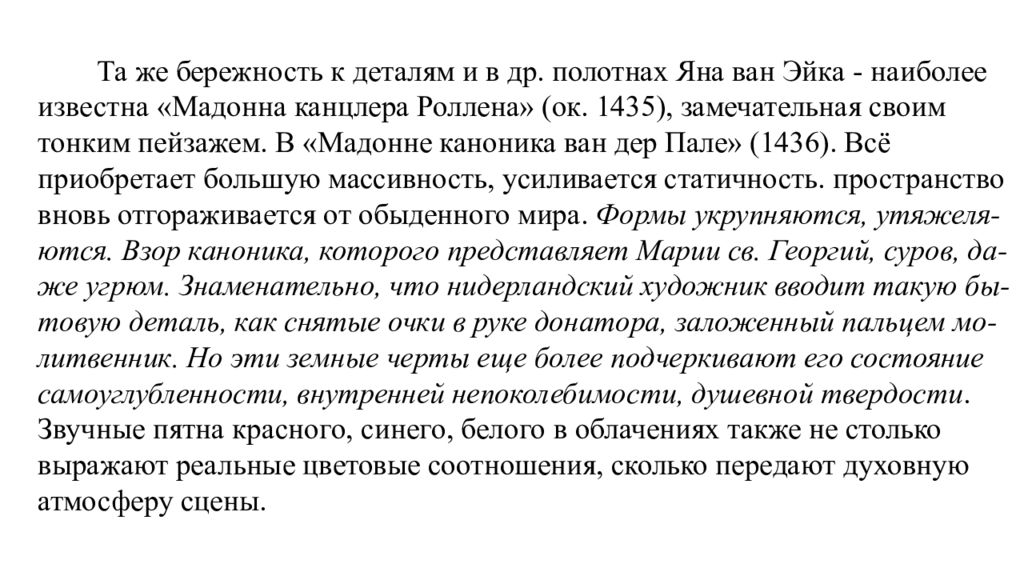 Та же бережность к деталям и в др. полотнах Яна ван Эйка - наиболее известна «Мадонна канцлера Роллена» (ок. 1435), замечательная своим тонким пейзажем. В «Мадонне каноника ван дер Пале» (1436). Всё приобретает большую массивность, усиливается статичность. пространство вновь отгораживается от обыденного мира. Формы укрупняются, утяжеляются. Взор каноника, которого представляет Марии св. Георгий, суров, даже угрюм. Знаменательно, что нидерландский художник вводит такую бытовую деталь, как снятые очки в руке донатора, заложенный пальцем молитвенник. Но эти земные черты еще более подчеркивают его состояние самоуглубленности, внутренней непоколебимости, душевной твердости. Звучные пятна красного, синего, белого в облачениях также не столько выражают реальные цветовые соотношения, сколько передают духовную атмосферу сцены.